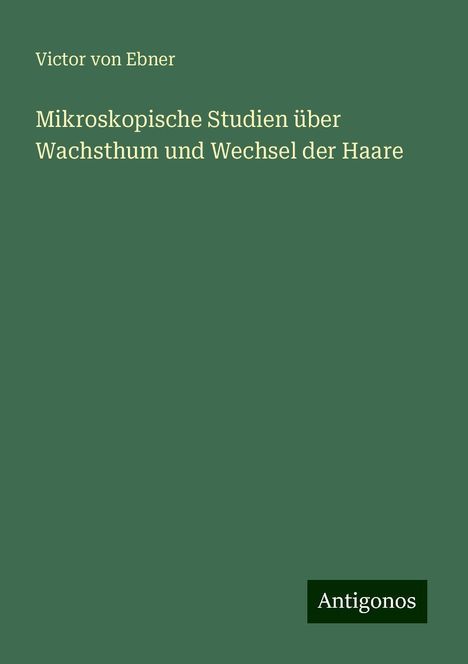 Victor von Ebner

Mikroskopische Studien über Wachsthum und Wechsel der Haare

Antigonos